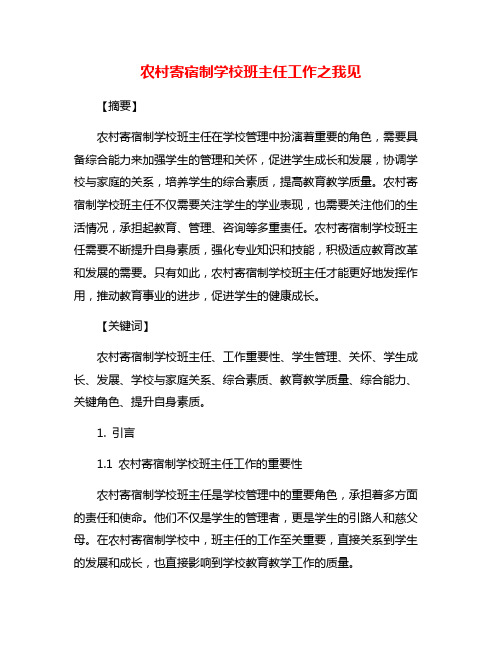 农村寄宿制学校班主任工作之我见

【摘要】

农村寄宿制学校班主任在学校管理中扮演着重要的角色，需要具备综合能力来加强学生的管理和关怀，促进学生成长和发展，协调学校与家庭的关系，培养学生的综合素质，提高教育教学质量。农村寄宿制学校班主任不仅需要关注学生的学业表现，也需要关注他们的生活情况，承担起教育、管理、咨询等多重责任。农村寄宿制学校班主任需要不断提升自身素质，强化专业知识和技能，积极适应教育改革和发展的需要。只有如此，农村寄宿制学校班主任才能更好地发挥作用，推动教育事业的进步，促进学生的健康成长。

【关键词】

农村寄宿制学校班主任、工作重要性、学生管理、关怀、学生成长、发展、学校与家庭关系、综合素质、教育教学质量、综合能力、关键角色、提升自身素质。

1. 引言

1.1 农村寄宿制学校班主任工作的重要性

农村寄宿制学校班主任是学校管理中的重要角色，承担着多方面的责任和使命。他们不仅是学生的管理者，更是学生的引路人和慈父母。在农村寄宿制学校中，班主任的工作至关重要，直接关系到学生的发展和成长，也直接影响到学校教育教学工作的质量。